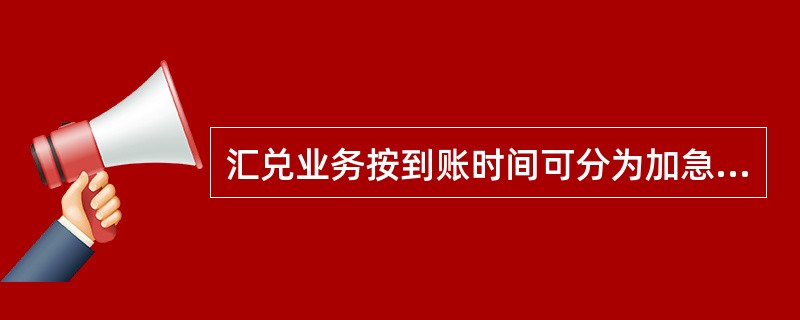 汇兑业务按到账时间可分为加急...